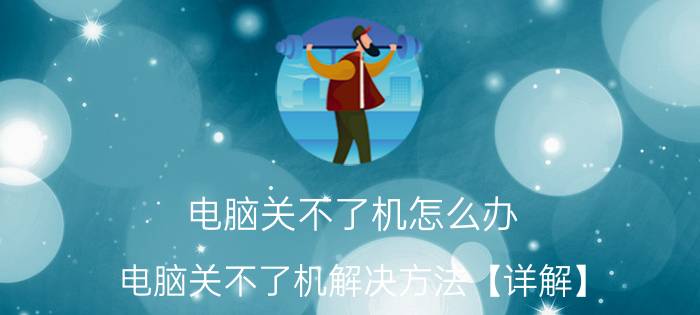 电脑关不了机怎么办

电脑关不了机解决方法【详解】